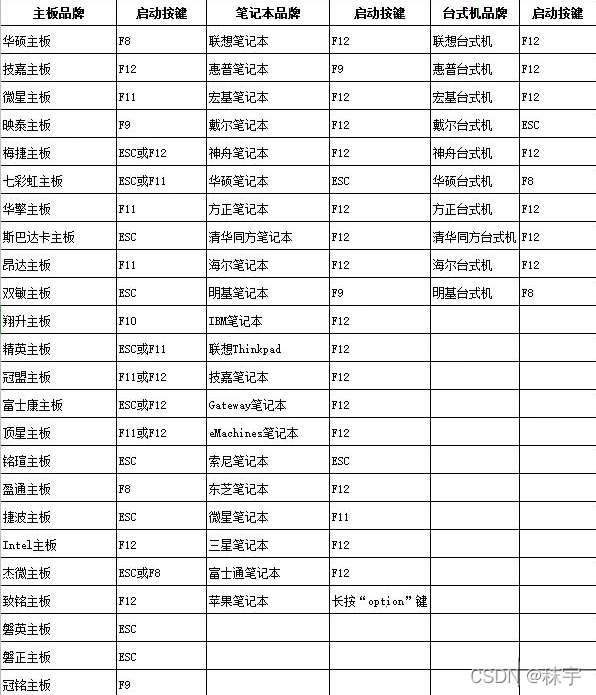 | 主板品牌 | 启动按键 | 笔记本品牌 | 启动按键 | 台式机品牌 | 启动按键 |
|---|---|---|---|---|---|
| 华硕主板 | F8 | 联想笔记本 | F12 | 联想台式机 | F12 |
| 技嘉主板 | F12 | 惠普笔记本 | F9 | 惠普台式机 | F12 |
| 微星主板 | F11 | 宏基笔记本 | F12 | 宏基台式机 | F12 |
| 映泰主板 | F9 | 戴尔笔记本 | F12 | 戴尔台式机 | ESC |
| 梅捷主板 | ESC或F12 | 神舟笔记本 | F12 | 神舟台式机 | F12 |
| 七彩虹主板 | ESC或F11 | 华硕笔记本 | ESC | 华硕台式机 | F8 |
| 华擎主板 | F11 | 方正笔记本 | F12 | 方正台式机 | F12 |
| 斯巴达卡主板 | ESC | 清华同方笔记本 | F12 | 清华同方台式机 | F12 |
| 昂达主板 | F11 | 海尔笔记本 | F12 | 海尔台式机 | F12 |
| 双敏主板 | ESC | 明基笔记本 | F9 | 明基台式机 | F8 |
| 翔升主板 | F10 | IBM笔记本 | F12 | | |
| 精英主板 | ESC或F11 | 联想Thinkpad | F12 | | |
| 冠盟主板 | F11或F12 | 技嘉笔记本 | F12 | | |
| 富士康主板 | ESC或F12 | Gateway笔记本 | F12 | | |
| 顶星主板 | F11或F12 | eMachines笔记本 | F12 | | |
| 铭瑄主板 | ESC | 索尼笔记本 | ESC | | |
| 盈通主板 | F8 | 东芝笔记本 | F12 | | |
| 捷波主板 | ESC | 微星笔记本 | F11 | | |
| Intel主板 | F12 | 三星笔记本 | F12 | | |
| 杰微主板 | ESC或F8 | 富士通笔记本 | F12 | | |
| 致铭主板 | F12 | 苹果笔记本 | 长按“option”键 | | |
| 磐英主板 | ESC | | | | |
| 磐正主板 | ESC | | | | |
| 冠铭主板 | F9 | | | | |

CSDN @秣宇